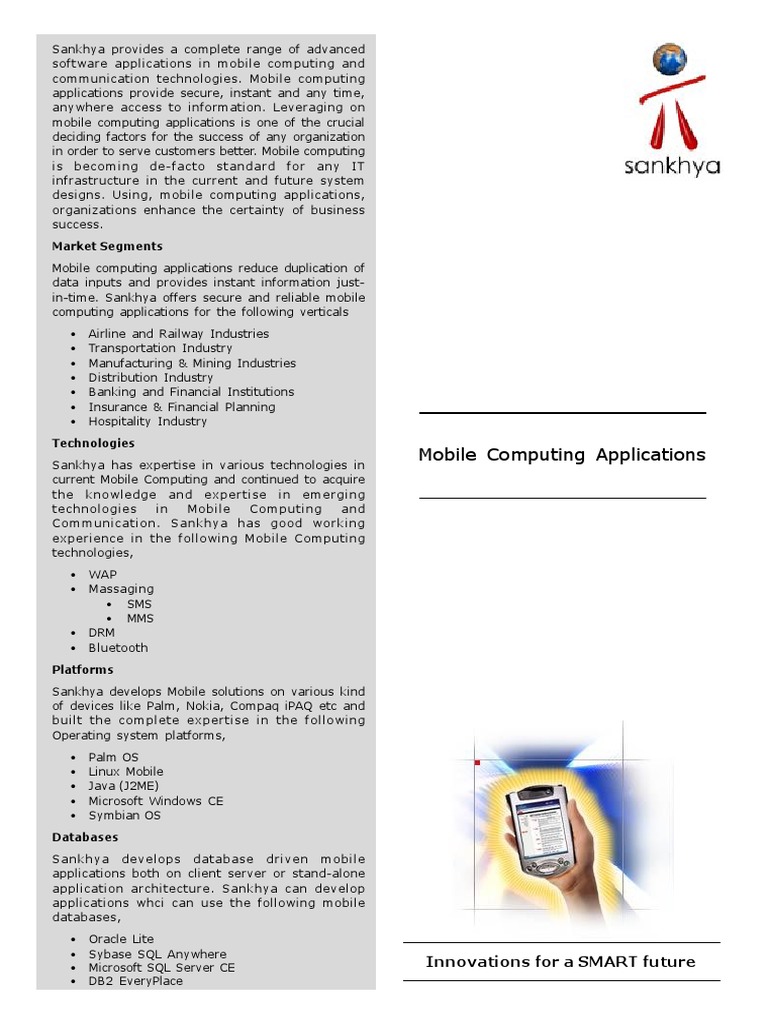 Sankhya provides a complete range of advanced software applications in mobile computing and communication technologies. Mobile computing applications provide secure, instant and any time, anywhere access to information. Leveraging on mobile computing applications is one of the crucial deciding factors for the success of any organization in order to serve customers better. Mobile computing is becoming de-facto standard for any IT infrastructure in the current and future system designs. Using, mobile computing applications, organizations enhance the certainty of business success.

Market Segments

Mobile computing applications reduce duplication of data inputs and provides instant information just-in-time. Sankhya offers secure and reliable mobile computing applications for the following verticals

- Airline and Railway Industries
- Transportation Industry
- Manufacturing & Mining Industries
- Distribution Industry
- Banking and Financial Institutions
- Insurance & Financial Planning
- Hospitality Industry

Technologies

Sankhya has expertise in various technologies in current Mobile Computing and continued to acquire the knowledge and expertise in emerging technologies in Mobile Computing and Communication. Sankhya has good working experience in the following Mobile Computing technologies,

- WAP
- Massaging
  - SMS
  - MMS
- DRM
- Bluetooth

Platforms

Sankhya develops Mobile solutions on various kind of devices like Palm, Nokia, Compaq iPAQ etc and built the complete expertise in the following Operating system platforms,

- Palm OS
- Linux Mobile
- Java (J2ME)
- Microsoft Windows CE
- Symbian OS

Databases

Sankhya develops database driven mobile applications both on client server or stand-alone application architecture. Sankhya can develop applications whci can use the following mobile databases,

- Oracle Lite
- Sybase SQL Anywhere
- Microsoft SQL Server CE
- DB2 EveryPlace

sankhya

Mobile Computing Applications

Innovations for a SMART future